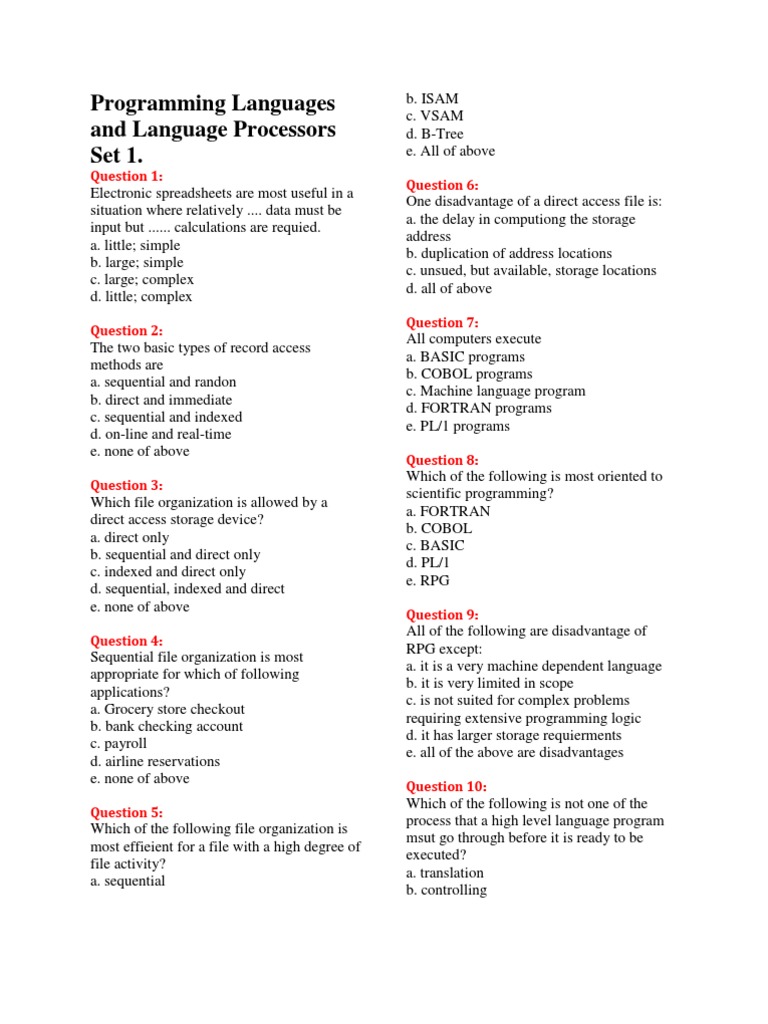 Programming Languages and Language Processors Set 1.

Question 1:
Electronic spreadsheets are most useful in a situation where relatively .... data must be input but ...... calculations are requied.
a. little; simple
b. large; simple
c. large; complex
d. little; complex

Question 2:
The two basic types of record access methods are
a. sequential and randon
b. direct and immediate
c. sequential and indexed
d. on-line and real-time
e. none of above

Question 3:
Which file organization is allowed by a direct access storage device?
a. direct only
b. sequential and direct only
c. indexed and direct only
d. sequential, indexed and direct
e. none of above

Question 4:
Sequential file organization is most appropriate for which of following applications?
a. Grocery store checkout
b. bank checking account
c. payroll
d. airline reservations
e. none of above

Question 5:
Which of the following file organization is most effieient for a file with a high degree of file activity?
a. sequential
b. ISAM
c. VSAM
d. B-Tree
e. All of above

Question 6:
One disadvantage of a direct access file is:
a. the delay in computiong the storage address
b. duplication of address locations
c. unsued, but available, storage locations
d. all of above

Question 7:
All computers execute
a. BASIC programs
b. COBOL programs
c. Machine language program
d. FORTRAN programs
e. PL/1 programs

Question 8:
Which of the following is most oriented to scientific programming?
a. FORTRAN
b. COBOL
c. BASIC
d. PL/1
e. RPG

Question 9:
All of the following are disadvantage of RPG except:
a. it is a very machine dependent language
b. it is very limited in scope
c. is not suited for complex problems requiring extensive programming logic
d. it has larger storage requierments
e. all of the above are disadvantages

Question 10:
Which of the following is not one of the process that a high level language program msut go through before it is ready to be executed?
a. translation
b. controlling